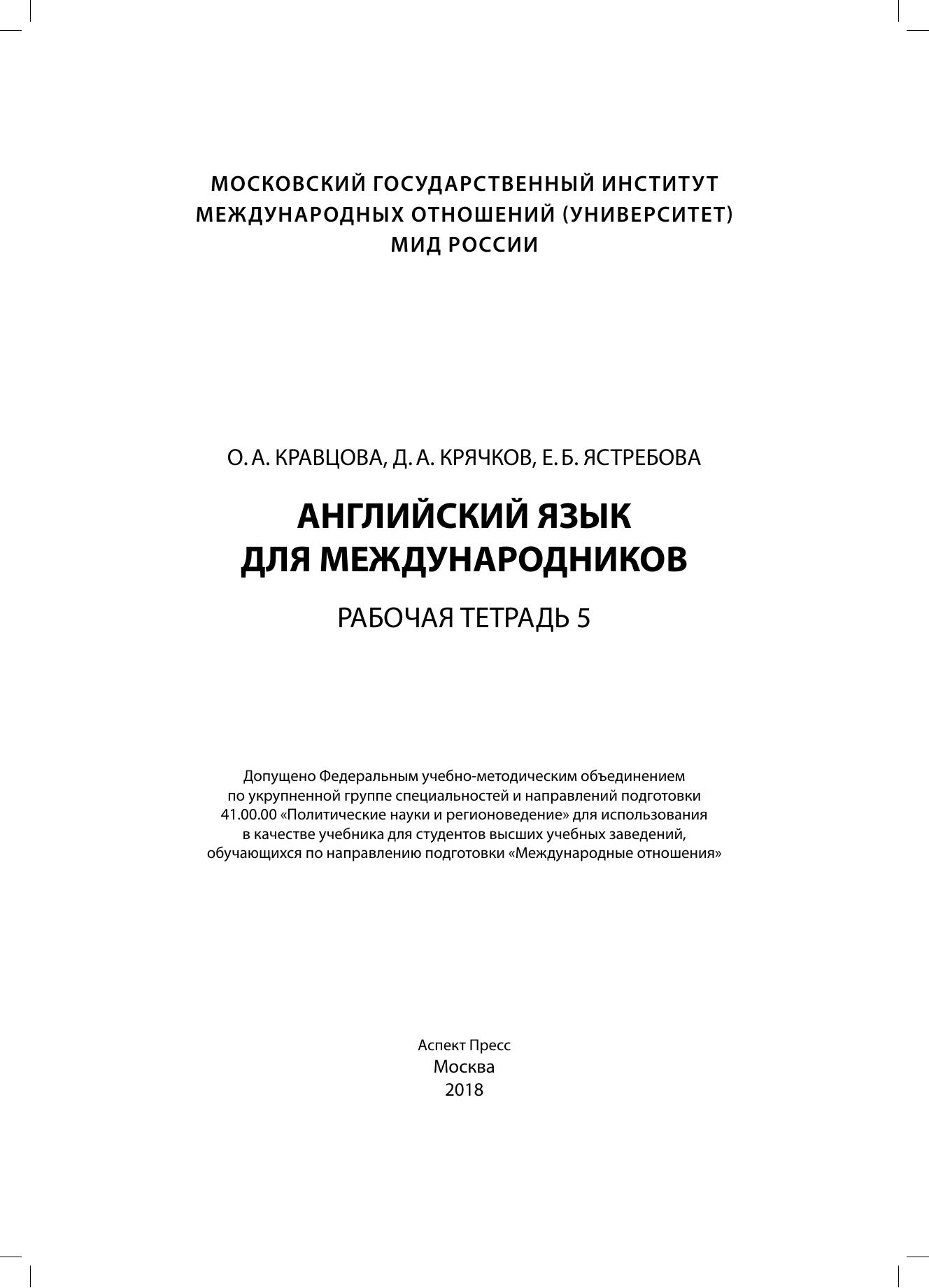 МОСКОВСКИЙ ГОСУДАРСТВЕННЫЙ ИНСТИТУТ
МЕЖДУНАРОДНЫХ ОТНОШЕНИЙ (УНИВЕРСИТЕТ)
МИД РОССИИ

О. А. КРАВЦОВА, Д. А. КРЯЧКОВ, Е. Б. ЯСТРЕБОВА

АНГЛИЙСКИЙ ЯЗЫК
ДЛЯ МЕЖДУНАРОДНИКОВ

РАБОЧАЯ ТЕТРАДЬ 5

Допущено Федеральным учебно-методическим объединением по укрупненной группе специальностей и направлений подготовки 41.00.00 «Политические науки и регионоведение» для использования в качестве учебника для студентов высших учебных заведений, обучающихся по направлению подготовки «Международные отношения»

Аспект Пресс
Москва
2018